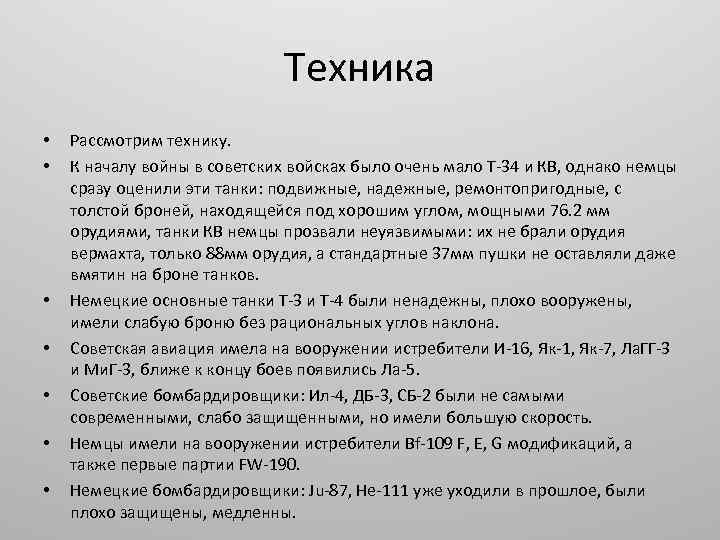 Техника

• Рассмотрим технику.
• К началу войны в советских войсках было очень мало Т-34 и КВ, однако немцы сразу оценили эти танки: подвижные, надежные, ремонтопригодные, с толстой броней, находящейся под хорошим углом, мощными 76.2 мм орудиями, танки КВ немцы прозвали неуязвимыми: их не брали орудия вермахта, только 88мм орудия, а стандартные 37мм пушки не оставляли даже вмятин на броне танков.
• Немецкие основные танки Т-3 и Т-4 были ненадежны, плохо вооружены, имели слабую броню без рациональных углов наклона.
• Советская авиация имела на вооружении истребители И-16, Як-1, Як-7, ЛаГГ-3 и МиГ-3, ближе к концу боев появились Ла-5.
• Советские бомбардировщики: Ил-4, ДБ-3, СБ-2 были не самыми современными, слабо защищенными, но имели большую скорость.
• Немцы имели на вооружении истребители Bf-109 F, E, G модификаций, а также первые партии FW-190.
• Немецкие бомбардировщики: Ju-87, He-111 уже уходили в прошлое, были плохо защищены, медленны.